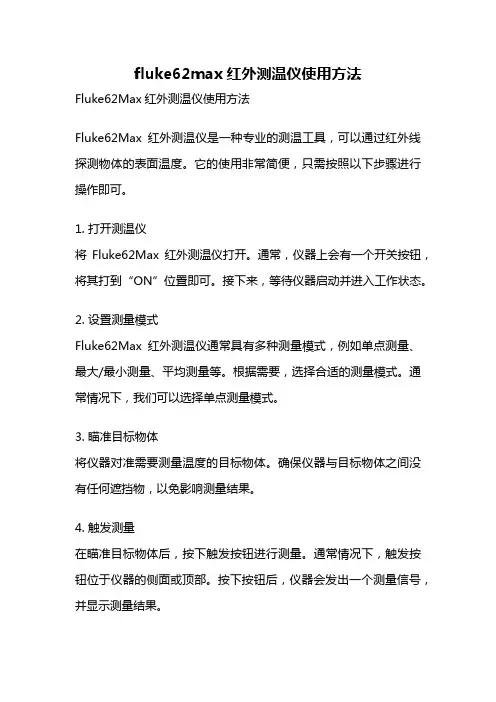 fluke62max 红外测温仪使用方法

Fluke62Max 红外测温仪使用方法

Fluke62Max 红外测温仪是一种专业的测温工具，可以通过红外线探测物体的表面温度。它的使用非常简便，只需按照以下步骤进行操作即可。

1. 打开测温仪
将 Fluke62Max 红外测温仪打开。通常，仪器上会有一个开关按钮，将其打到“ON”位置即可。接下来，等待仪器启动并进入工作状态。

2. 设置测量模式
Fluke62Max 红外测温仪通常具有多种测量模式，例如单点测量、最大/最小测量、平均测量等。根据需要，选择合适的测量模式。通常情况下，我们可以选择单点测量模式。

3. 瞄准目标物体
将仪器对准需要测量温度的目标物体。确保仪器与目标物体之间没有任何遮挡物，以免影响测量结果。

4. 触发测量
在瞄准目标物体后，按下触发按钮进行测量。通常情况下，触发按钮位于仪器的侧面或顶部。按下按钮后，仪器会发出一个测量信号，并显示测量结果。